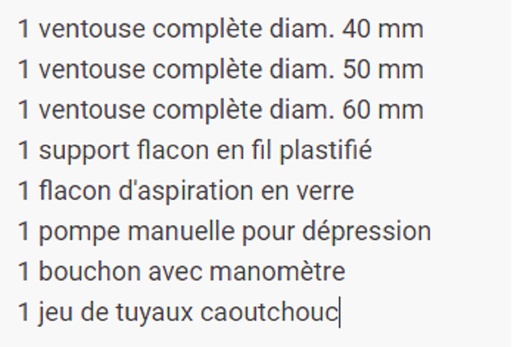 1 ventouse complète diam. 40 mm
1 ventouse complète diam. 50 mm
1 ventouse complète diam. 60 mm
1 support flacon en fil plastifié
1 flacon d'aspiration en verre
1 pompe manuelle pour dépression
1 bouchon avec manomètre
1 jeu de tuyaux caoutchouc